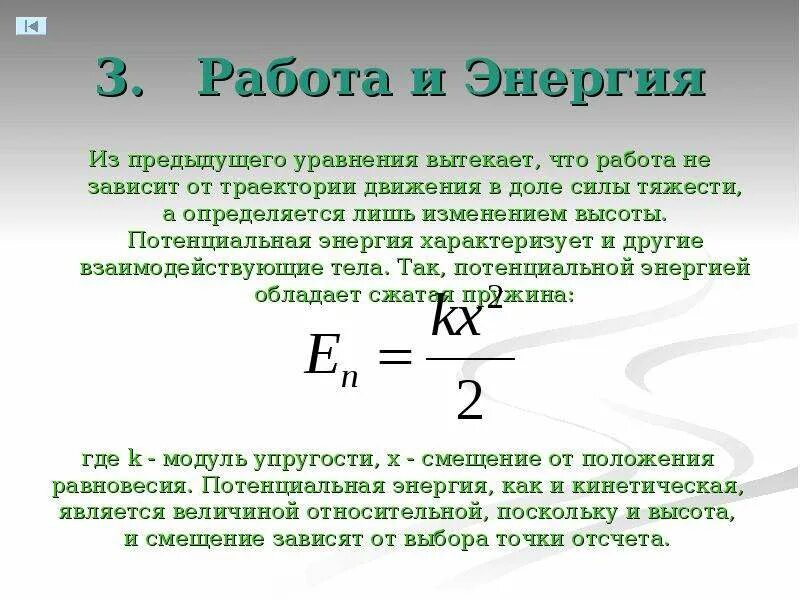 3. Работа и Энергия

Из предыдущего уравнения вытекает, что работа не зависит от траектории движения в доле силы тяжести, а определяется лишь изменением высоты. Потенциальная энергия характеризует и другие взаимодействующие тела. Так, потенциальной энергией обладает сжатая пружина:

$E_n = \frac{kx^2}{2}$

где k - модуль упругости, x - смещение от положения равновесия. Потенциальная энергия, как и кинетическая, является величиной относительной, поскольку и высота, и смещение зависят от выбора точки отсчета.